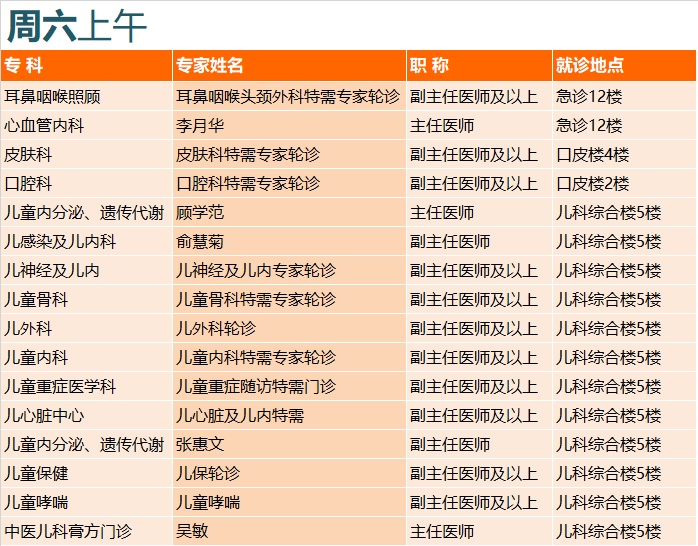 周六上午

| 专 科 | 专家姓名 | 职 称 | 就诊地点 |
|---|---|---|---|
| 耳鼻咽喉照顾 | 耳鼻咽喉头颈外科特需专家轮诊 | 副主任医师及以上 | 急诊12楼 |
| 心血管内科 | 李月华 | 主任医师 | 急诊12楼 |
| 皮肤科 | 皮肤科特需专家轮诊 | 副主任医师及以上 | 口皮楼4楼 |
| 口腔科 | 口腔科特需专家轮诊 | 副主任医师及以上 | 口皮楼2楼 |
| 儿童内分泌、遗传代谢 | 顾学范 | 主任医师 | 儿科综合楼5楼 |
| 儿感染及儿内科 | 俞慧菊 | 副主任医师 | 儿科综合楼5楼 |
| 儿神经及儿内 | 儿神经及儿内专家轮诊 | 副主任医师及以上 | 儿科综合楼5楼 |
| 儿童骨科 | 儿童骨科特需专家轮诊 | 副主任医师及以上 | 儿科综合楼5楼 |
| 儿外科 | 儿外科轮诊 | 副主任医师及以上 | 儿科综合楼5楼 |
| 儿童内科 | 儿童内科特需专家轮诊 | 副主任医师及以上 | 儿科综合楼5楼 |
| 儿童重症医学科 | 儿童重症随访特需门诊 | 副主任医师及以上 | 儿科综合楼5楼 |
| 儿心脏中心 | 儿心脏及儿内特需 | 副主任医师及以上 | 儿科综合楼5楼 |
| 儿童内分泌、遗传代谢 | 张惠文 | 副主任医师 | 儿科综合楼5楼 |
| 儿童保健 | 儿保轮诊 | 副主任医师及以上 | 儿科综合楼5楼 |
| 儿童哮喘 | 儿童哮喘 | 副主任医师及以上 | 儿科综合楼5楼 |
| 中医儿科膏方门诊 | 吴敏 | 主任医师 | 儿科综合楼5楼 |